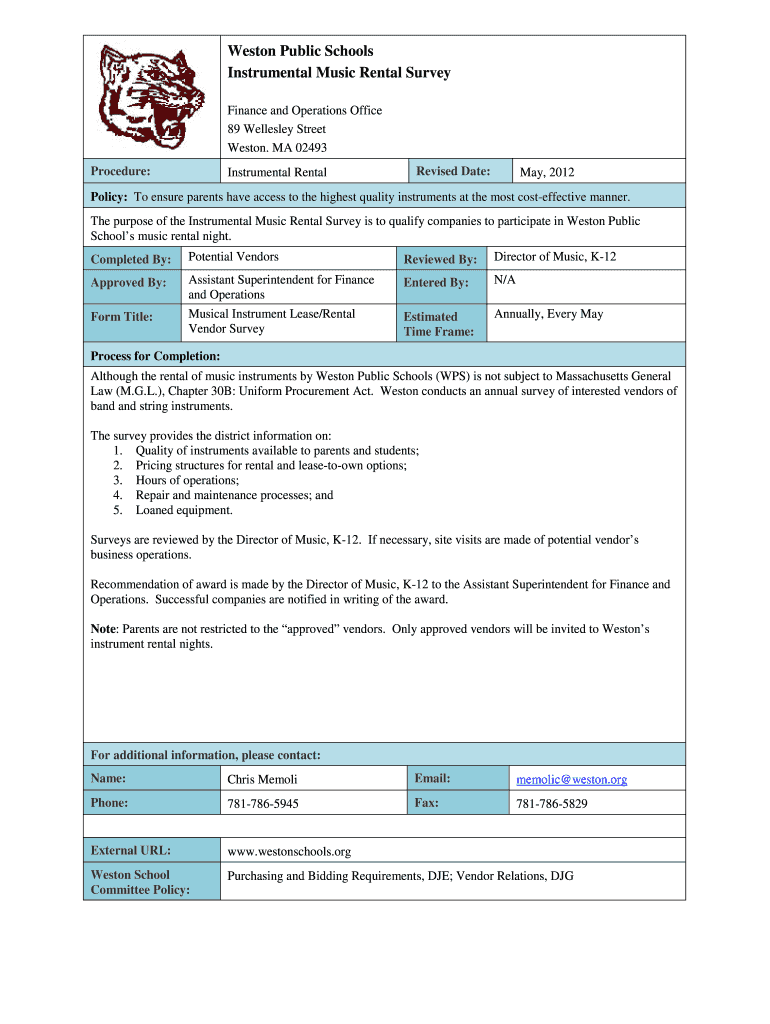 Weston Public Schools
Instrumental Music Rental Survey

Finance and Operations Office
89 Wellesley Street
Weston. MA 02493

| Procedure: | Instrumental Rental | Revised Date: | May, 2012 |
|---|---|---|---|

Policy: To ensure parents have access to the highest quality instruments at the most cost-effective manner.

The purpose of the Instrumental Music Rental Survey is to qualify companies to participate in Weston Public School's music rental night.

| Completed By: | Potential Vendors | Reviewed By: | Director of Music, K-12 |
|---|---|---|---|
| Approved By: | Assistant Superintendent for Finance and Operations | Entered By: | N/A |
| Form Title: | Musical Instrument Lease/Rental Vendor Survey | Estimated Time Frame: | Annually, Every May |

Process for Completion:

Although the rental of music instruments by Weston Public Schools (WPS) is not subject to Massachusetts General Law (M.G.L.), Chapter 30B: Uniform Procurement Act. Weston conducts an annual survey of interested vendors of band and string instruments.

The survey provides the district information on:
1. Quality of instruments available to parents and students;
2. Pricing structures for rental and lease-to-own options;
3. Hours of operations;
4. Repair and maintenance processes; and
5. Loaned equipment.

Surveys are reviewed by the Director of Music, K-12. If necessary, site visits are made of potential vendor's business operations.

Recommendation of award is made by the Director of Music, K-12 to the Assistant Superintendent for Finance and Operations. Successful companies are notified in writing of the award.

Note: Parents are not restricted to the "approved" vendors. Only approved vendors will be invited to Weston's instrument rental nights.

For additional information, please contact:

| Name: | Chris Memoli | Email: | memolic@weston.org |
|---|---|---|---|
| Phone: | 781-786-5945 | Fax: | 781-786-5829 |

| External URL: | www.westonschools.org |
|---|---|
| Weston School Committee Policy: | Purchasing and Bidding Requirements, DJE; Vendor Relations, DJG |